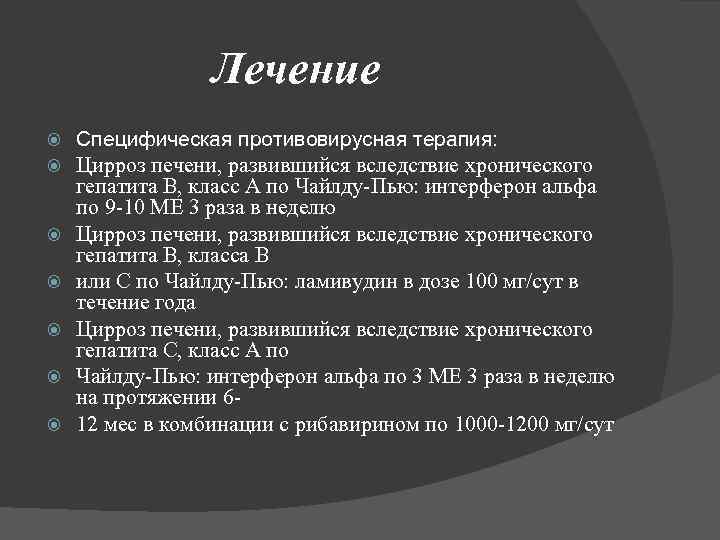 Лечение

Специфическая противовирусная терапия:

Цирроз печени, развившийся вследствие хронического гепатита В, класс А по Чайлду-Пью: интерферон альфа по 9-10 МЕ 3 раза в неделю

Цирроз печени, развившийся вследствие хронического гепатита В, класса В

или С по Чайлду-Пью: ламивудин в дозе 100 мг/сут в течение года

Цирроз печени, развившийся вследствие хронического гепатита С, класс А по

Чайлду-Пью: интерферон альфа по 3 МЕ 3 раза в неделю на протяжении 6-

12 мес в комбинации с рибавирином по 1000-1200 мг/сут